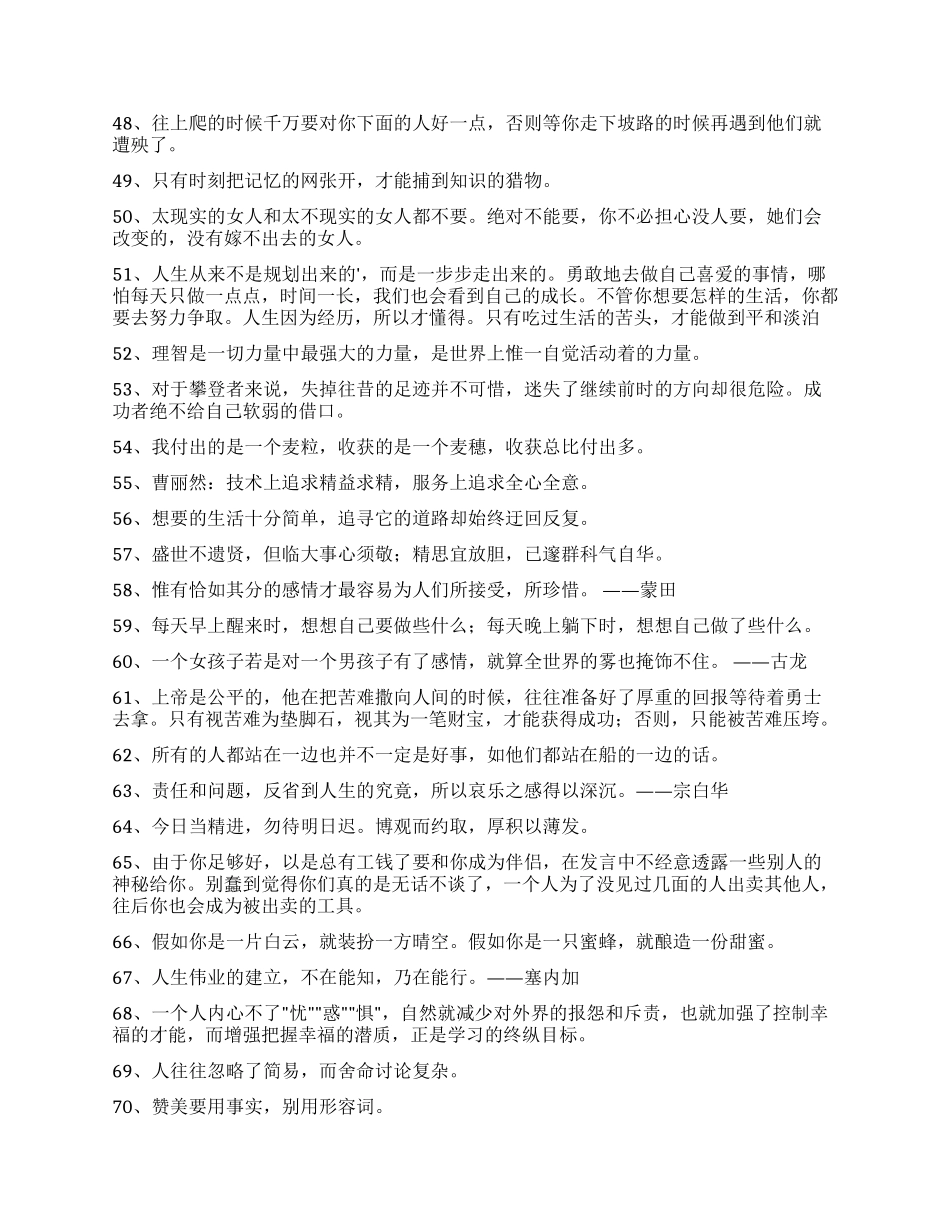 48、往上爬的时候千万要对你下面的人好一点，否则等你走下坡路的时候再遇到他们就遭殃了。

49、只有时刻把记忆的网张开，才能捕到知识的猎物。

50、太现实的女人和太不现实的女人都不要。绝对不能要，你不必担心没人要，她们会改变的，没有嫁不出去的女人。

51、人生从来不是规划出来的'，而是一步步走出来的。勇敢地去做自己喜爱的事情，哪怕每天只做一点点，时间一长，我们也会看到自己的成长。不管你想要怎样的生活，你都要去努力争取。人生因为经历，所以才懂得。只有吃过生活的苦头，才能做到平和淡泊

52、理智是一切力量中最强大的力量，是世界上惟一自觉活动着的力量。

53、对于攀登者来说，失掉往昔的足迹并不可惜，迷失了继续前时的方向却很危险。成功者绝不给自己软弱的借口。

54、我付出的是一个麦粒，收获的是一个麦穗，收获总比付出多。

55、曹丽然：技术上追求精益求精，服务上追求全心全意。

56、想要的生活十分简单，追寻它的道路却始终迂回反复。

57、盛世不遗贤，但临大事心须敬；精思宜放胆，已邃群科气自华。

58、惟有恰如其分的感情才最容易为人们所接受，所珍惜。 ——蒙田

59、每天早上醒来时，想想自己要做些什么；每天晚上躺下时，想想自己做了些什么。

60、一个女孩子若是对一个男孩子有了感情，就算全世界的雾也掩饰不住。 ——古龙

61、上帝是公平的，他在把苦难撒向人间的时候，往往准备好了厚重的回报等待着勇士去拿。只有视苦难为垫脚石，视其为一笔财宝，才能获得成功；否则，只能被苦难压垮。

62、所有的人都站在一边也并不一定是好事，如他们都站在船的一边的话。

63、责任和问题，反省到人生的究竟，所以哀乐之感得以深沉。——宗白华

64、今日当精进，勿待明日迟。博观而约取，厚积以薄发。

65、由于你足够好，以是总有工钱了要和你成为伴侣，在发言中不经意透露一些别人的神秘给你。别蠢到觉得你们真的是无话不谈了，一个人为了没见过几面的人出卖其他人，往后你也会成为被出卖的工具。

66、假如你是一片白云，就装扮一方晴空。假如你是一只蜜蜂，就酿造一份甜蜜。

67、人生伟业的建立，不在能知，乃在能行。——塞内加

68、一个人内心不了"忧""惑""惧"，自然就减少对外界的报怨和斥责，也就加强了控制幸福的才能，而增强把握幸福的潜质，正是学习的终纵目标。

69、人往往忽略了简易，而舍命讨论复杂。

70、赞美要用事实，别用形容词。